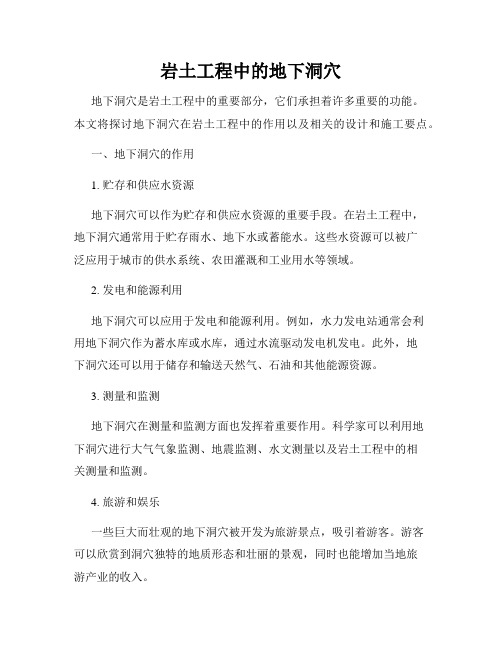 岩土工程中的地下洞穴

地下洞穴是岩土工程中的重要部分，它们承担着许多重要的功能。本文将探讨地下洞穴在岩土工程中的作用以及相关的设计和施工要点。

一、地下洞穴的作用

1. 贮存和供应水资源

地下洞穴可以作为贮存和供应水资源的重要手段。在岩土工程中，地下洞穴通常用于贮存雨水、地下水或蓄能水。这些水资源可以被广泛应用于城市的供水系统、农田灌溉和工业用水等领域。

2. 发电和能源利用

地下洞穴可以应用于发电和能源利用。例如，水力发电站通常会利用地下洞穴作为蓄水库或水库，通过水流驱动发电机发电。此外，地下洞穴还可以用于储存和输送天然气、石油和其他能源资源。

3. 测量和监测

地下洞穴在测量和监测方面也发挥着重要作用。科学家可以利用地下洞穴进行大气气象监测、地震监测、水文测量以及岩土工程中的相关测量和监测。

4. 旅游和娱乐

一些巨大而壮观的地下洞穴被开发为旅游景点，吸引着游客。游客可以欣赏到洞穴独特的地质形态和壮丽的景观，同时也能增加当地旅游产业的收入。